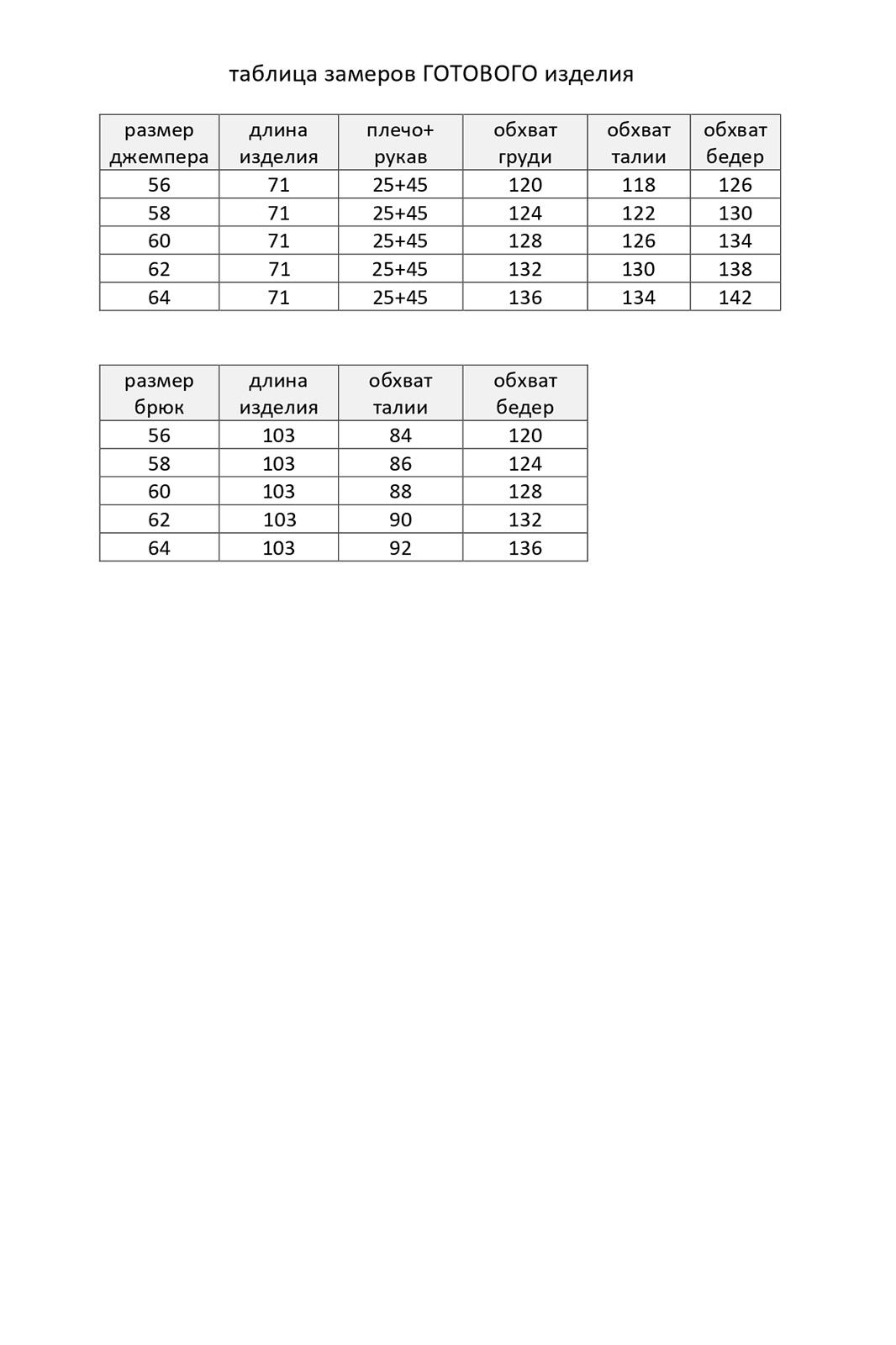 таблица замеров ГОТОВОГО изделия

| размер джемпера | длина изделия | плечо+ рукав | обхват груди | обхват талии | обхват бедер |
|---|---|---|---|---|---|
| 56 | 71 | 25+45 | 120 | 118 | 126 |
| 58 | 71 | 25+45 | 124 | 122 | 130 |
| 60 | 71 | 25+45 | 128 | 126 | 134 |
| 62 | 71 | 25+45 | 132 | 130 | 138 |
| 64 | 71 | 25+45 | 136 | 134 | 142 |

| размер брюк | длина изделия | обхват талии | обхват бедер |
|---|---|---|---|
| 56 | 103 | 84 | 120 |
| 58 | 103 | 86 | 124 |
| 60 | 103 | 88 | 128 |
| 62 | 103 | 90 | 132 |
| 64 | 103 | 92 | 136 |